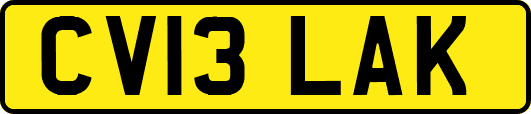 CV13 LAK